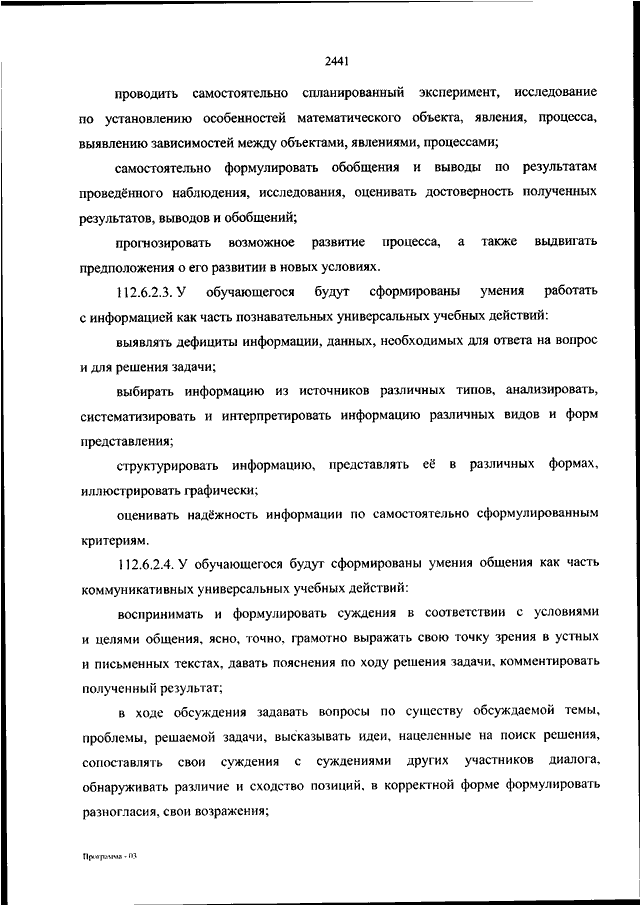 2441

проводить самостоятельно спланированный эксперимент, исследование по установлению особенностей математического объекта, явления, процесса, выявлению зависимостей между объектами, явлениями, процессами;

самостоятельно формулировать обобщения и выводы по результатам проведённого наблюдения, исследования, оценивать достоверность полученных результатов, выводов и обобщений;

прогнозировать возможное развитие процесса, а также выдвигать предположения о его развитии в новых условиях.

112.6.2.3. У обучающегося будут сформированы умения работать с информацией как часть познавательных универсальных учебных действий:

выявлять дефициты информации, данных, необходимых для ответа на вопрос и для решения задачи;

выбирать информацию из источников различных типов, анализировать, систематизировать и интерпретировать информацию различных видов и форм представления;

структурировать информацию, представлять её в различных формах, иллюстрировать графически;

оценивать надёжность информации по самостоятельно сформулированным критериям.

112.6.2.4. У обучающегося будут сформированы умения общения как часть коммуникативных универсальных учебных действий:

воспринимать и формулировать суждения в соответствии с условиями и целями общения, ясно, точно, грамотно выражать свою точку зрения в устных и письменных текстах, давать пояснения по ходу решения задачи, комментировать полученный результат;

в ходе обсуждения задавать вопросы по существу обсуждаемой темы, проблемы, решаемой задачи, высказывать идеи, нацеленные на поиск решения, сопоставлять свои суждения с суждениями других участников диалога, обнаруживать различие и сходство позиций, в корректной форме формулировать разногласия, свои возражения;

Программа - 03